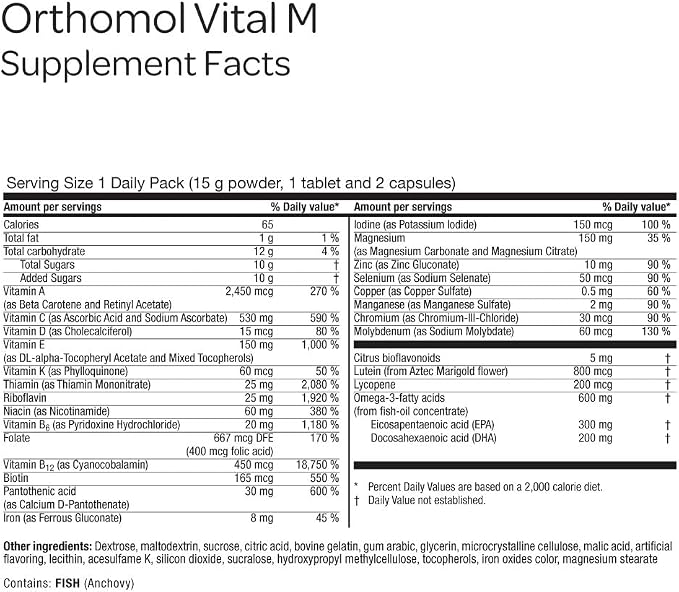 Orthomol Vital M
Supplement Facts

Serving Size 1 Daily Pack (15 g powder, 1 tablet and 2 capsules)

| Amount per servings | | % Daily value* |
|---|---|---|
| Calories | 65 | |
| Total fat | 1 g | 1 % |
| Total carbohydrate | 12 g | 4 % |
| Total Sugars | 10 g | † |
| Added Sugars | 10 g | † |
| Vitamin A (as Beta Carotene and Retinyl Acetate) | 2,450 mcg | 270 % |
| Vitamin C (as Ascorbic Acid and Sodium Ascorbate) | 530 mg | 590 % |
| Vitamin D (as Cholecalciferol) | 15 mcg | 80 % |
| Vitamin E (as DL-alpha-Tocopheryl Acetate and Mixed Tocopherols) | 150 mg | 1,000 % |
| Vitamin K (as Phylloquinone) | 60 mcg | 50 % |
| Thiamin (as Thiamin Mononitrate) | 25 mg | 2,080 % |
| Riboflavin | 25 mg | 1,920 % |
| Niacin (as Nicotinamide) | 60 mg | 380 % |
| Vitamin $B_6$ (as Pyridoxine Hydrochloride) | 20 mg | 1,180 % |
| Folate | 667 mcg DFE (400 mcg folic acid) | 170 % |
| Vitamin $B_{12}$ (as Cyanocobalamin) | 450 mcg | 18,750 % |
| Biotin | 165 mcg | 550 % |
| Pantothenic acid (as Calcium D-Pantothenate) | 30 mg | 600 % |
| Iron (as Ferrous Gluconate) | 8 mg | 45 % |

| Amount per servings | | % Daily value* |
|---|---|---|
| Iodine (as Potassium Iodide) | 150 mcg | 100 % |
| Magnesium (as Magnesium Carbonate and Magnesium Citrate) | 150 mg | 35 % |
| Zinc (as Zinc Gluconate) | 10 mg | 90 % |
| Selenium (as Sodium Selenate) | 50 mcg | 90 % |
| Copper (as Copper Sulfate) | 0.5 mg | 60 % |
| Manganese (as Manganese Sulfate) | 2 mg | 90 % |
| Chromium (as Chromium-III-Chloride) | 30 mcg | 90 % |
| Molybdenum (as Sodium Molybdate) | 60 mcg | 130 % |
| Citrus bioflavonoids | 5 mg | † |
| Lutein (from Aztec Marigold flower) | 800 mcg | † |
| Lycopene | 200 mcg | † |
| Omega-3-fatty acids (from fish-oil concentrate) | 600 mg | † |
| Eicosapentaenoic acid (EPA) | 300 mg | † |
| Docosahexaenoic acid (DHA) | 200 mg | † |

* Percent Daily Values are based on a 2,000 calorie diet.
† Daily Value not established.

Other ingredients: Dextrose, maltodextrin, sucrose, citric acid, bovine gelatin, gum arabic, glycerin, microcrystalline cellulose, malic acid, artificial flavoring, lecithin, acesulfame K, silicon dioxide, sucralose, hydroxypropyl methylcellulose, tocopherols, iron oxides color, magnesium stearate

Contains: FISH (Anchovy)